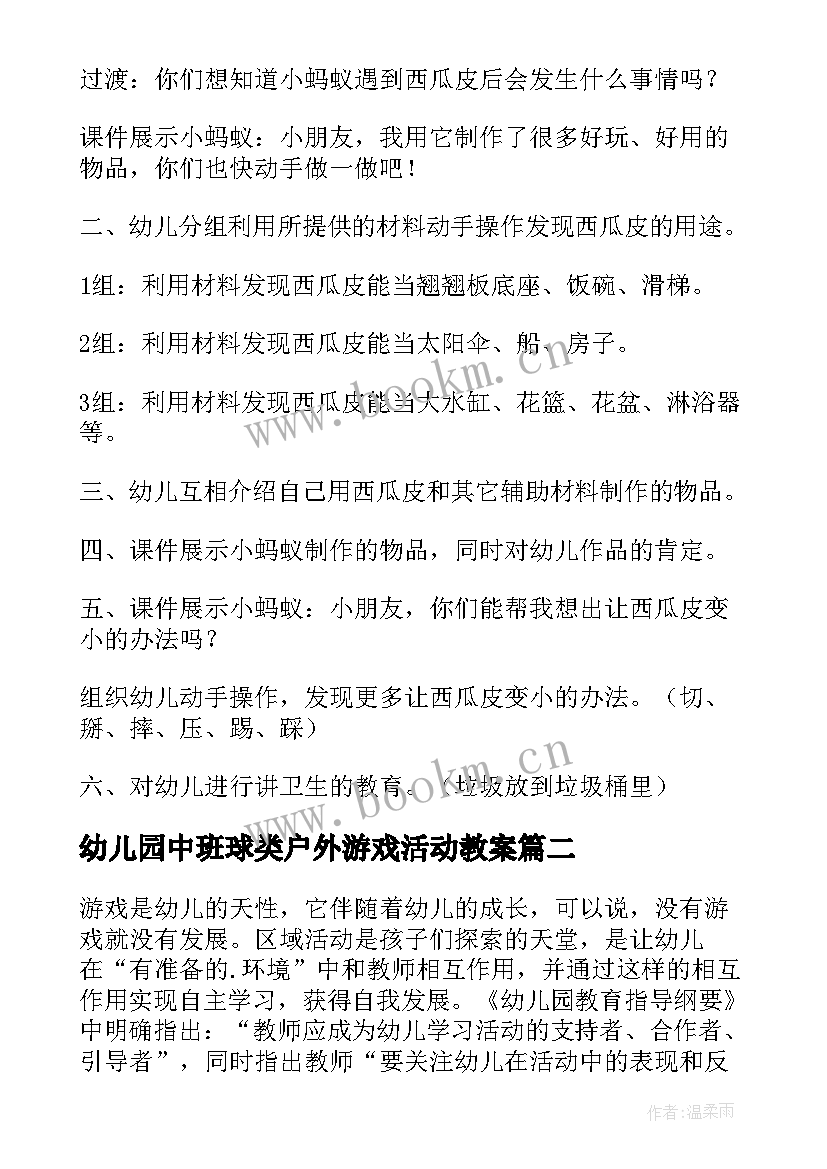 过渡：你们想知道小蚂蚁遇到西瓜皮后会发生什么事情吗？

课件展示小蚂蚁：小朋友，我用它制作了很多好玩、好用的物品，你们也快动手做一做吧！

二、幼儿分组利用所提供的材料动手操作发现西瓜皮的用途。

1组：利用材料发现西瓜皮能当翘翘板底座、饭碗、滑梯。

2组：利用材料发现西瓜皮能当太阳伞、船、房子。

3组：利用材料发现西瓜皮能当大水缸、花篮、花盆、淋浴器等。

三、幼儿互相介绍自己用西瓜皮和其它辅助材料制作的物品。

四、课件展示小蚂蚁制作的物品，同时对幼儿作品的肯定。

五、课件展示小蚂蚁：小朋友，你们能帮我想出让西瓜皮变小的办法吗？

组织幼儿动手操作，发现更多让西瓜皮变小的办法。（切、掰、摔、压、踢、踩）

六、对幼儿进行讲卫生的教育。（垃圾放到垃圾桶里）

幼儿园中班球类户外游戏活动教案篇二

游戏是幼儿的天性，它伴随着幼儿的成长，可以说，没有游戏就没有发展。区域活动是孩子们探索的天堂，是让幼儿在“有准备的.环境”中和教师相互作用，并通过这样的相互作用实现自主学习，获得自我发展。《幼儿园教育指导纲要》中明确指出：“教师应成为幼儿学习活动的支持者、合作者、引导者”，同时指出教师“要关注幼儿在活动中的表现和反

www.bookm.cn

www.bookm.cn

作者：温柔雨